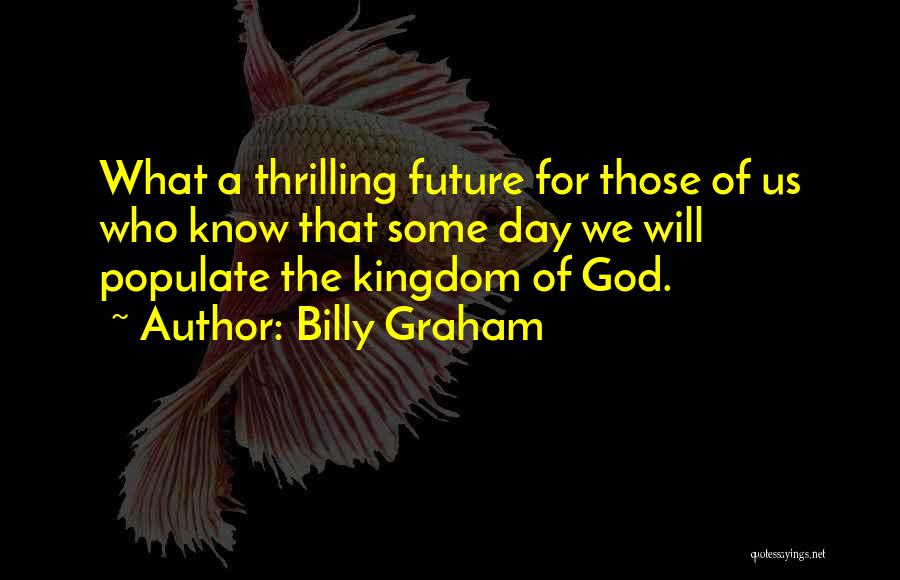 What a thrilling future for those of us who know that some day we will populate the kingdom of God.
~ Author: Billy Graham

quotessayings.net